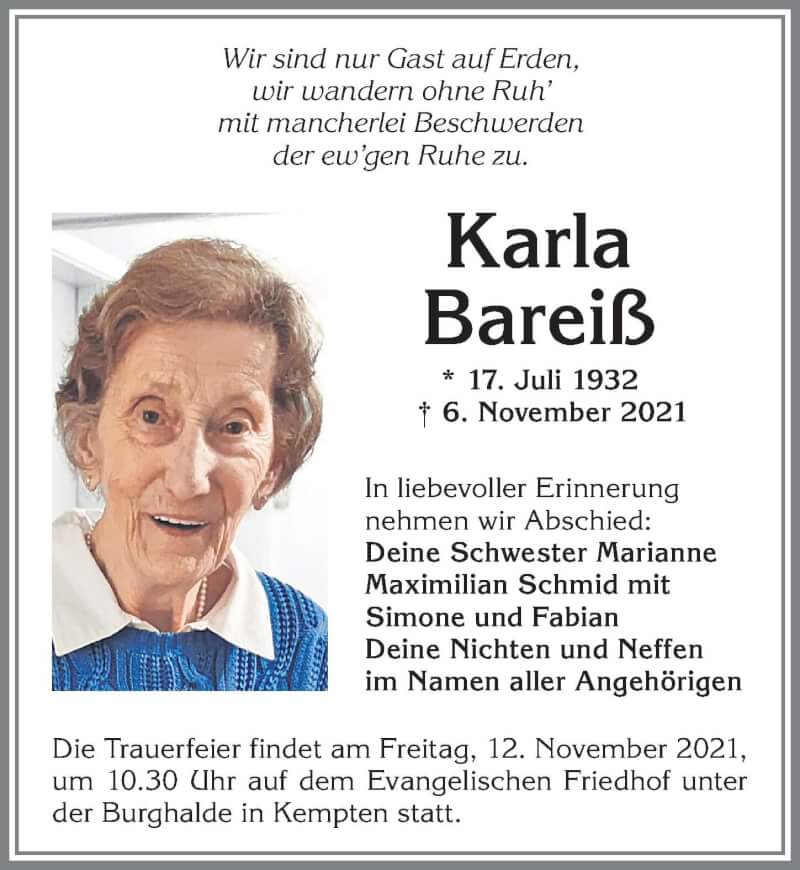 Wir sind nur Gast auf Erden,
wir wandern ohne Ruh'
mit mancherlei Beschwerden
der ew'gen Ruhe zu.

Karla
Bareiß

* 17. Juli 1932
† 6. November 2021

In liebevoller Erinnerung nehmen wir Abschied:
Deine Schwester Marianne
Maximilian Schmid mit
Simone und Fabian
Deine Nichten und Neffen
im Namen aller Angehörigen

Die Trauerfeier findet am Freitag, 12. November 2021, um 10.30 Uhr auf dem Evangelischen Friedhof unter der Burghalde in Kempten statt.